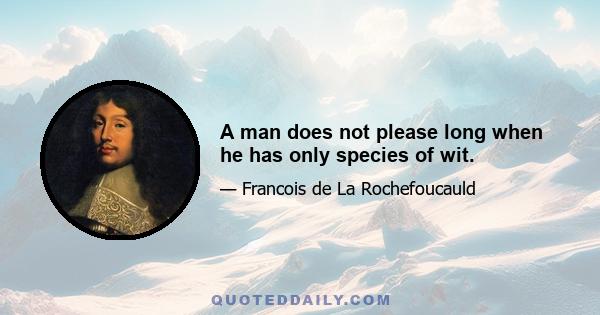 A man does not please long when he has only species of wit.

— Francois de La Rochefoucauld

QUOTEDDAILY.COM